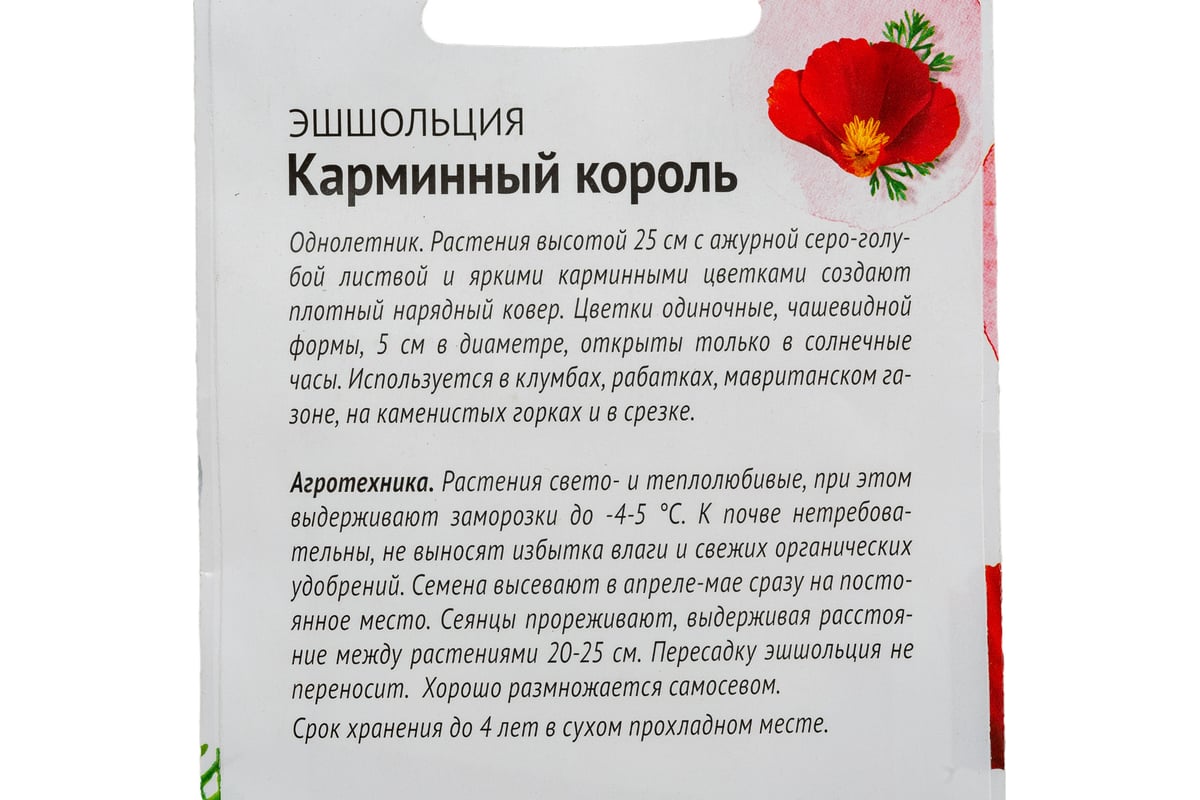 ЭШШОЛЬЦИЯ
Карминный король

Однолетник. Растения высотой 25 см с ажурной серо-голубой листвой и яркими карминными цветками создают плотный нарядный ковер. Цветки одиночные, чашевидной формы, 5 см в диаметре, открыты только в солнечные часы. Используется в клумбах, рабатках, мавританском газоне, на каменистых горках и в срезке.

Агротехника. Растения свето- и теплолюбивые, при этом выдерживают заморозки до -4-5 °С. К почве нетребовательны, не выносят избытка влаги и свежих органических удобрений. Семена высевают в апреле-мае сразу на постоянное место. Сеянцы прореживают, выдерживая расстояние между растениями 20-25 см. Пересадку эшшольция не переносит. Хорошо размножается самосевом.

Срок хранения до 4 лет в сухом прохладном месте.